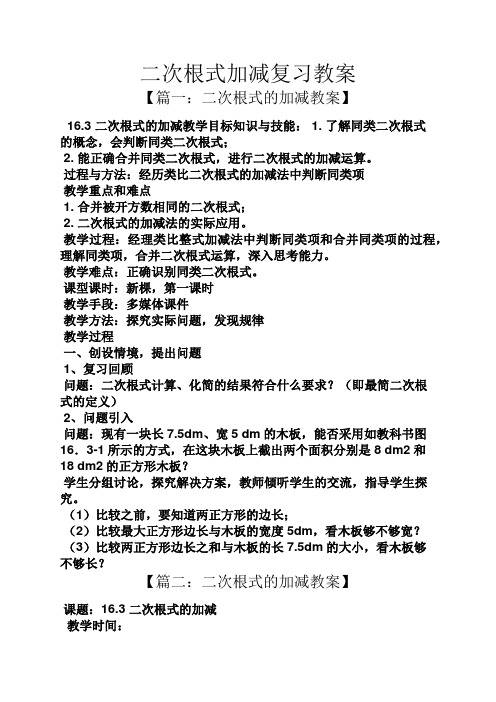 二次根式加减复习教案

【篇一：二次根式的加减教案】

16.3 二次根式的加减教学目标知识与技能： 1. 了解同类二次根式的概念，会判断同类二次根式；

2. 能正确合并同类二次根式，进行二次根式的加减运算。

过程与方法：经历类比二次根式的加减法中判断同类项

教学重点和难点

1. 合并被开方数相同的二次根式；

2. 二次根式的加减法的实际应用。

教学过程：经理类比整式加减法中判断同类项和合并同类项的过程，理解同类项，合并二次根式运算，深入思考能力。

教学难点：正确识别同类二次根式。

课型课时：新棵，第一课时

教学手段：多媒体课件

教学方法：探究实际问题，发现规律

教学过程

一、创设情境，提出问题

1、复习回顾

问题：二次根式计算、化简的结果符合什么要求？（即最简二次根式的定义）

2、问题引入

问题：现有一块长 7.5dm、宽 5 dm 的木板，能否采用如教科书图 16．3-1 所示的方式，在这块木板上截出两个面积分别是 8 dm2 和 18 dm2 的正方形木板？

学生分组讨论，探究解决方案，教师倾听学生的交流，指导学生探究。

（1）比较之前，要知道两正方形的边长；

（2）比较最大正方形边长与木板的宽度 5dm，看木板够不够宽？

（3）比较两正方形边长之和与木板的长 7.5dm 的大小，看木板够不够长？

【篇二：二次根式的加减教案】

课题：16.3 二次根式的加减

教学时间：